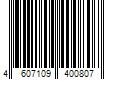 4 607109 400807